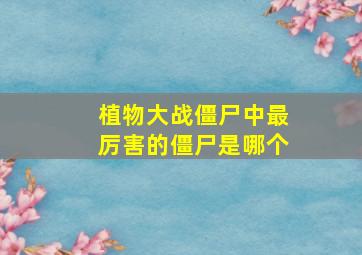 植物大战僵尸中最厉害的僵尸是哪个